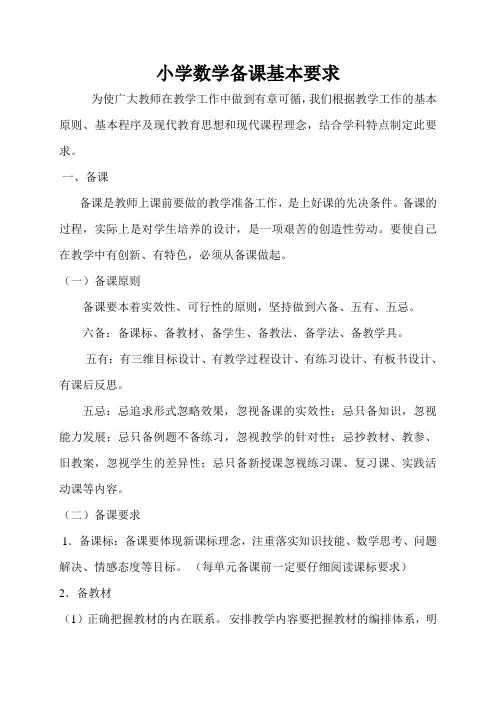 小学数学备课基本要求

为使广大教师在教学工作中做到有章可循，我们根据教学工作的基本原则、基本程序及现代教育思想和现代课程理念，结合学科特点制定此要求。

一、备课

备课是教师上课前要做的教学准备工作，是上好课的先决条件。备课的过程，实际上是对学生培养的设计，是一项艰苦的创造性劳动。要使自己在教学中有创新、有特色，必须从备课做起。

（一）备课原则

备课要本着实效性、可行性的原则，坚持做到六备、五有、五忌。

六备：备课标、备教材、备学生、备教法、备学法、备教学具。

五有：有三维目标设计、有教学过程设计、有练习设计、有板书设计、有课后反思。

五忌：忌追求形式忽略效果，忽视备课的实效性；忌只备知识，忽视能力发展；忌只备例题不备练习，忽视教学的针对性；忌抄教材、教参、旧教案，忽视学生的差异性；忌只备新授课忽视练习课、复习课、实践活动课等内容。

（二）备课要求

1．备课标：备课要体现新课标理念，注重落实知识技能、数学思考、问题解决、情感态度等目标。（每单元备课前一定要仔细阅读课标要求）

2．备教材

（1）正确把握教材的内在联系。安排教学内容要把握教材的编排体系，明